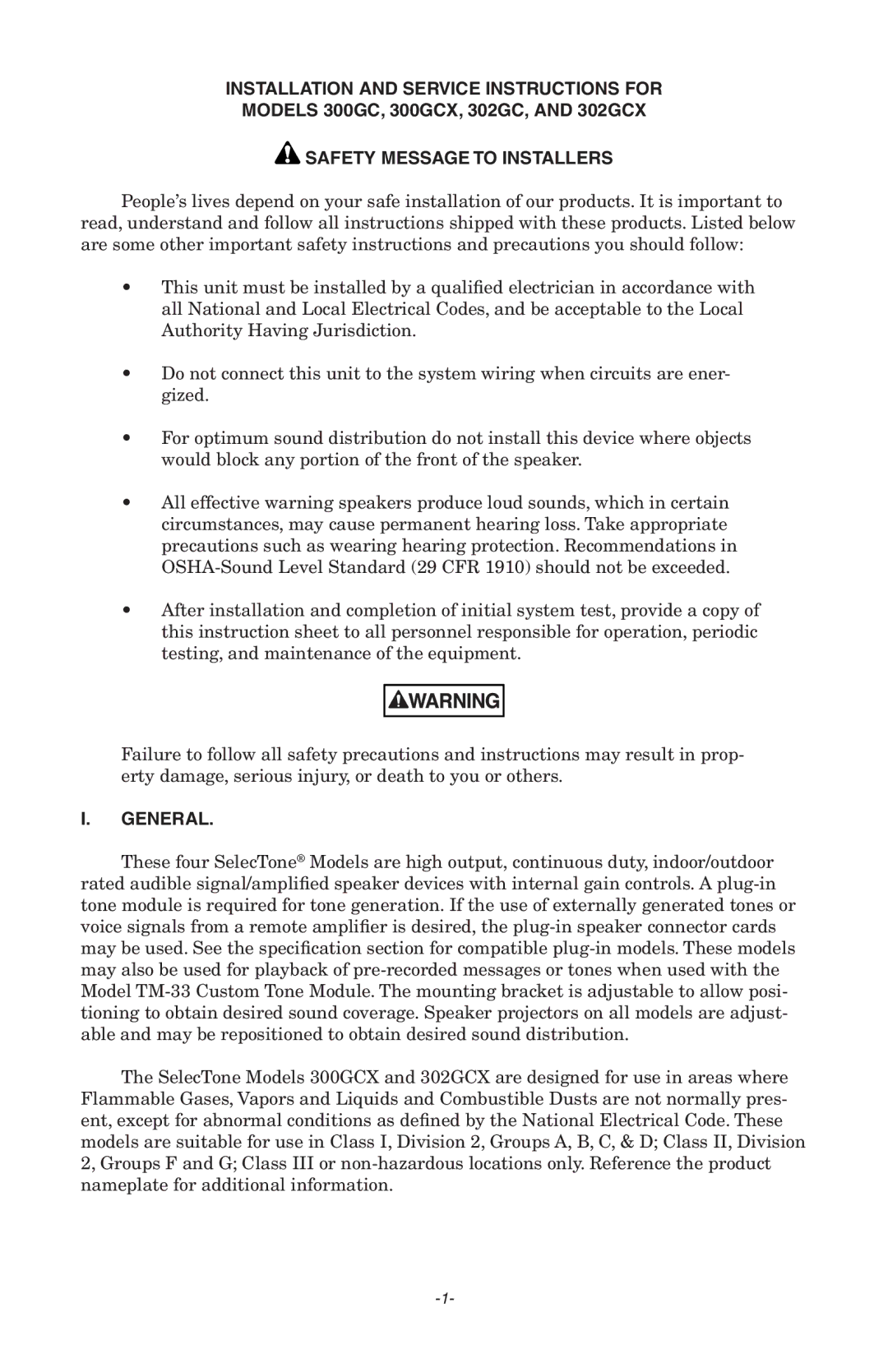 INSTALLATION AND SERVICE INSTRUCTIONS FOR
MODELS 300GC, 300GCX, 302GC, AND 302GCX

SAFETY MESSAGE TO INSTALLERS

People's lives depend on your safe installation of our products. It is important to read, understand and follow all instructions shipped with these products. Listed below are some other important safety instructions and precautions you should follow:

• This unit must be installed by a qualified electrician in accordance with all National and Local Electrical Codes, and be acceptable to the Local Authority Having Jurisdiction.

• Do not connect this unit to the system wiring when circuits are energized.

• For optimum sound distribution do not install this device where objects would block any portion of the front of the speaker.

• All effective warning speakers produce loud sounds, which in certain circumstances, may cause permanent hearing loss. Take appropriate precautions such as wearing hearing protection. Recommendations in OSHA-Sound Level Standard (29 CFR 1910) should not be exceeded.

• After installation and completion of initial system test, provide a copy of this instruction sheet to all personnel responsible for operation, periodic testing, and maintenance of the equipment.

WARNING

Failure to follow all safety precautions and instructions may result in property damage, serious injury, or death to you or others.

I. GENERAL.

These four SelecTone® Models are high output, continuous duty, indoor/outdoor rated audible signal/amplified speaker devices with internal gain controls. A plug-in tone module is required for tone generation. If the use of externally generated tones or voice signals from a remote amplifier is desired, the plug-in speaker connector cards may be used. See the specification section for compatible plug-in models. These models may also be used for playback of pre-recorded messages or tones when used with the Model TM-33 Custom Tone Module. The mounting bracket is adjustable to allow positioning to obtain desired sound coverage. Speaker projectors on all models are adjustable and may be repositioned to obtain desired sound distribution.

The SelecTone Models 300GCX and 302GCX are designed for use in areas where Flammable Gases, Vapors and Liquids and Combustible Dusts are not normally present, except for abnormal conditions as defined by the National Electrical Code. These models are suitable for use in Class I, Division 2, Groups A, B, C, & D; Class II, Division 2, Groups F and G; Class III or non-hazardous locations only. Reference the product nameplate for additional information.

-1-